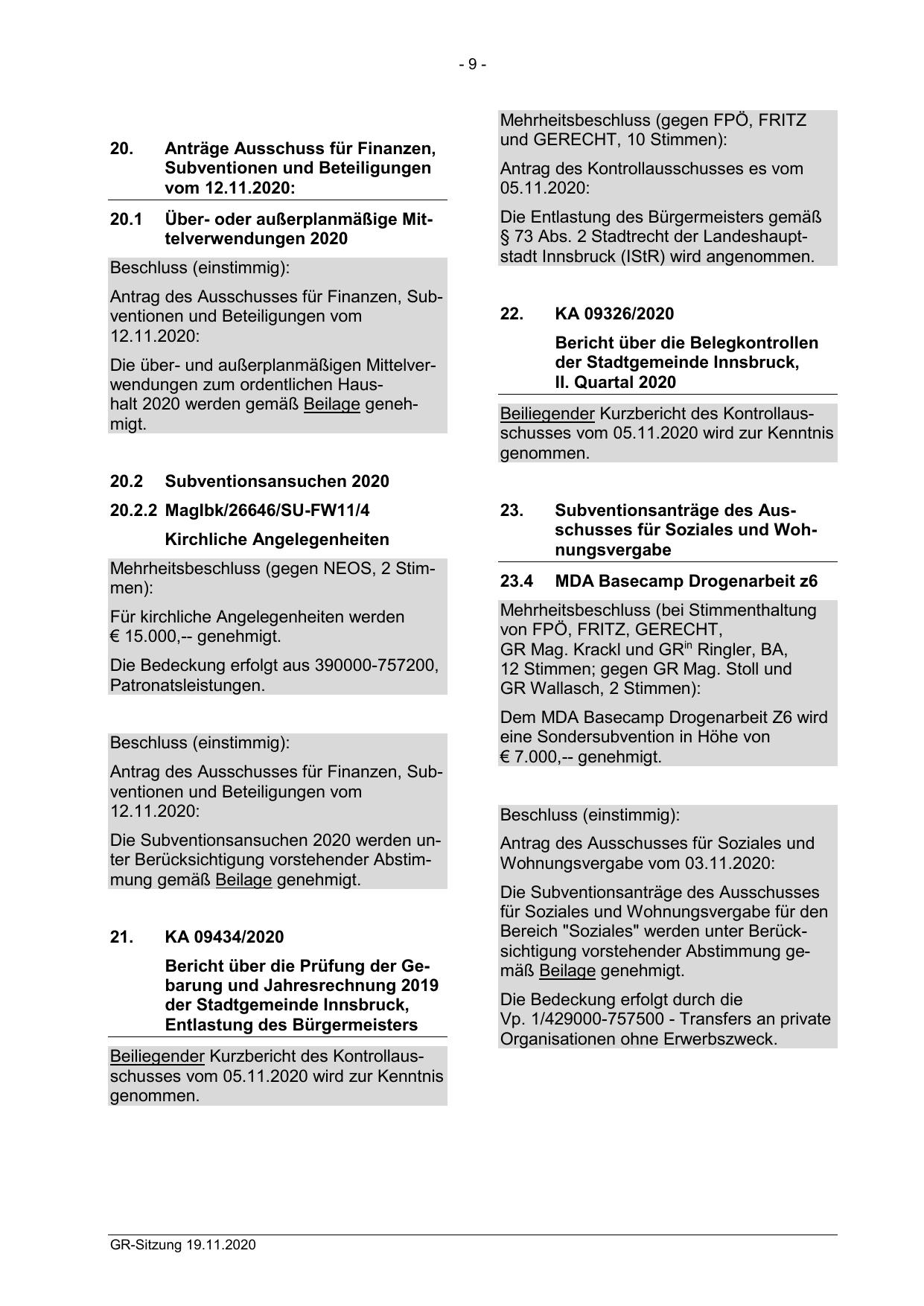 - 9 -

20. Anträge Ausschuss für Finanzen, Subventionen und Beteiligungen vom 12.11.2020:

20.1 Über- oder außerplanmäßige Mittelverwendungen 2020

Beschluss (einstimmig):

Antrag des Ausschusses für Finanzen, Subventionen und Beteiligungen vom 12.11.2020:

Die über- und außerplanmäßigen Mittelverwendungen zum ordentlichen Haushalt 2020 werden gemäß Beilage genehmigt.

20.2 Subventionsansuchen 2020

20.2.2 MagIbk/26646/SU-FW11/4

Kirchliche Angelegenheiten

Mehrheitsbeschluss (gegen NEOS, 2 Stimmen):

Für kirchliche Angelegenheiten werden € 15.000,-- genehmigt.

Die Bedeckung erfolgt aus 390000-757200, Patronatsleistungen.

Beschluss (einstimmig):

Antrag des Ausschusses für Finanzen, Subventionen und Beteiligungen vom 12.11.2020:

Die Subventionsansuchen 2020 werden unter Berücksichtigung vorstehender Abstimmung gemäß Beilage genehmigt.

21. KA 09434/2020

Bericht über die Prüfung der Gebarung und Jahresrechnung 2019 der Stadtgemeinde Innsbruck, Entlastung des Bürgermeisters

Beiliegender Kurzbericht des Kontrollausschusses vom 05.11.2020 wird zur Kenntnis genommen.

Mehrheitsbeschluss (gegen FPÖ, FRITZ und GERECHT, 10 Stimmen):

Antrag des Kontrollausschusses es vom 05.11.2020:

Die Entlastung des Bürgermeisters gemäß § 73 Abs. 2 Stadtrecht der Landeshauptstadt Innsbruck (IStR) wird angenommen.

22. KA 09326/2020

Bericht über die Belegkontrollen der Stadtgemeinde Innsbruck, II. Quartal 2020

Beiliegender Kurzbericht des Kontrollausschusses vom 05.11.2020 wird zur Kenntnis genommen.

23. Subventionsanträge des Ausschusses für Soziales und Wohnungsvergabe

23.4 MDA Basecamp Drogenarbeit z6

Mehrheitsbeschluss (bei Stimmenthaltung von FPÖ, FRITZ, GERECHT, GR Mag. Krackl und GR$^{in}$ Ringler, BA, 12 Stimmen; gegen GR Mag. Stoll und GR Wallasch, 2 Stimmen):

Dem MDA Basecamp Drogenarbeit Z6 wird eine Sondersubvention in Höhe von € 7.000,-- genehmigt.

Beschluss (einstimmig):

Antrag des Ausschusses für Soziales und Wohnungsvergabe vom 03.11.2020:

Die Subventionsanträge des Ausschusses für Soziales und Wohnungsvergabe für den Bereich "Soziales" werden unter Berücksichtigung vorstehender Abstimmung gemäß Beilage genehmigt.

Die Bedeckung erfolgt durch die Vp. 1/429000-757500 - Transfers an private Organisationen ohne Erwerbszweck.

GR-Sitzung 19.11.2020